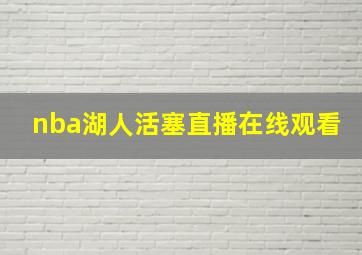 nba湖人活塞直播在线观看